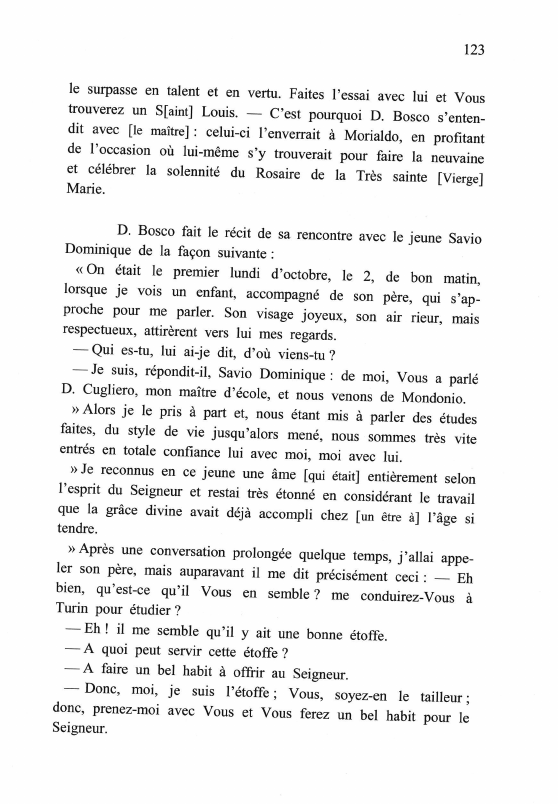 123

le surpasse en talent et en vertu. Faites l'essai avec lui et Vous trouverez un S[aint] Louis. — C'est pourquoi D. Bosco s'entendit avec [le maître] : celui-ci l'enverrait à Morialdo, en profitant de l'occasion où lui-même s'y trouverait pour faire la neuvaine et célébrer la solennité du Rosaire de la Très sainte [Vierge] Marie.

D. Bosco fait le récit de sa rencontre avec le jeune Savio Dominique de la façon suivante :

« On était le premier lundi d'octobre, le 2, de bon matin, lorsque je vois un enfant, accompagné de son père, qui s'approche pour me parler. Son visage joyeux, son air rieur, mais respectueux, attirèrent vers lui mes regards.

— Qui es-tu, lui ai-je dit, d'où viens-tu ?

— Je suis, répondit-il, Savio Dominique : de moi, Vous a parlé D. Cugliero, mon maître d'école, et nous venons de Mondonio.

» Alors je le pris à part et, nous étant mis à parler des études faites, du style de vie jusqu'alors mené, nous sommes très vite entrés en totale confiance lui avec moi, moi avec lui.

» Je reconnus en ce jeune une âme [qui était] entièrement selon l'esprit du Seigneur et restai très étonné en considérant le travail que la grâce divine avait déjà accompli chez [un être à] l'âge si tendre.

» Après une conversation prolongée quelque temps, j'allai appeler son père, mais auparavant il me dit précisément ceci : — Eh bien, qu'est-ce qu'il Vous en semble ? me conduirez-Vous à Turin pour étudier ?

— Eh ! il me semble qu'il y ait une bonne étoffe.

— A quoi peut servir cette étoffe ?

— A faire un bel habit à offrir au Seigneur.

— Donc, moi, je suis l'étoffe ; Vous, soyez-en le tailleur ; donc, prenez-moi avec Vous et Vous ferez un bel habit pour le Seigneur.